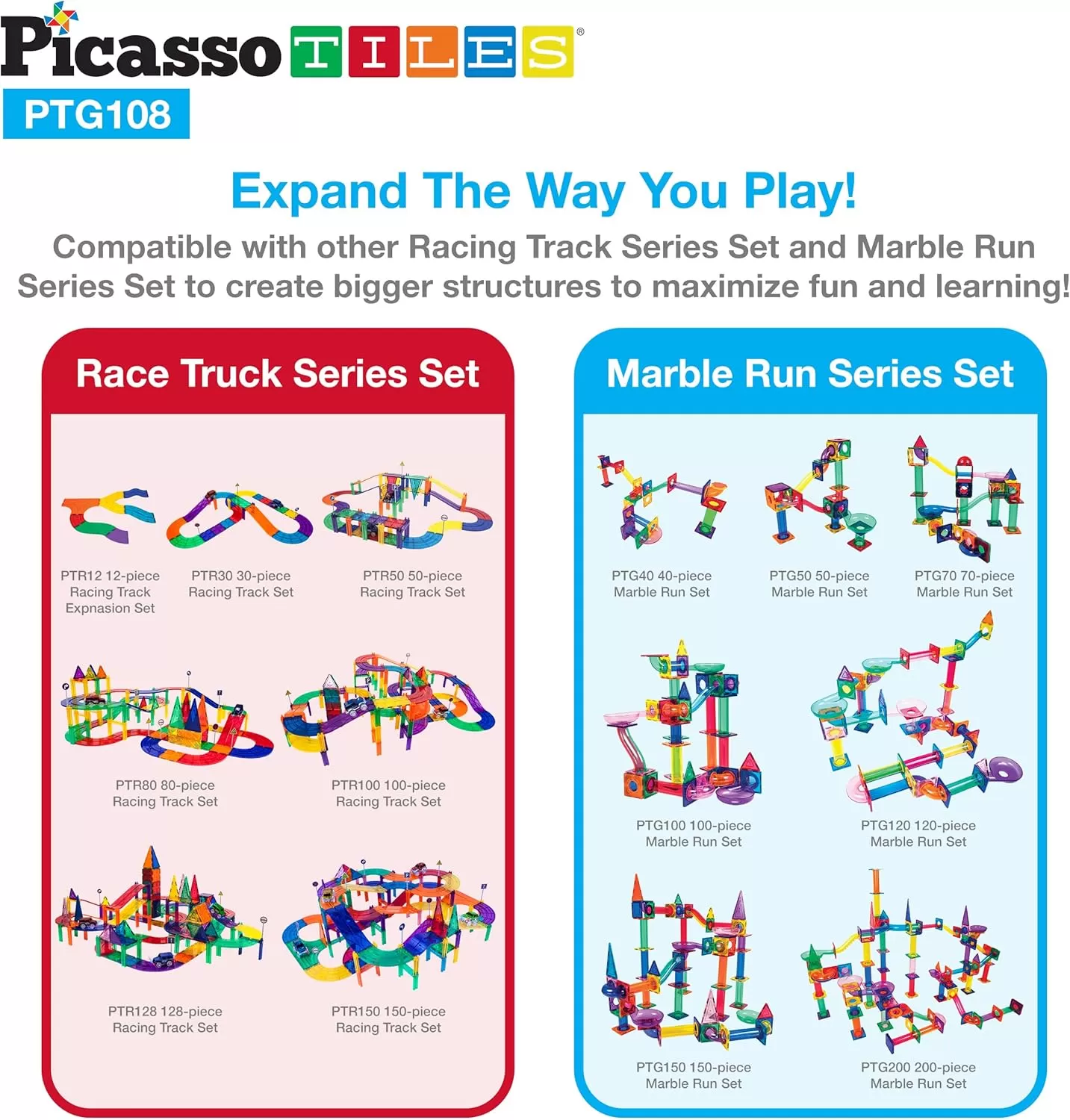 Picasso TILES®
PTG108

Expand The Way You Play!

Compatible with other Racing Track Series Set and Marble Run Series Set to create bigger structures to maximize fun and learning!

Race Truck Series Set

PTR12 12-piece Racing Track Expnasion Set

PTR30 30-piece Racing Track Set

PTR50 50-piece Racing Track Set

PTR80 80-piece Racing Track Set

PTR100 100-piece Racing Track Set

PTR128 128-piece Racing Track Set

PTR150 150-piece Racing Track Set

Marble Run Series Set

PTG40 40-piece Marble Run Set

PTG50 50-piece Marble Run Set

PTG70 70-piece Marble Run Set

PTG100 100-piece Marble Run Set

PTG120 120-piece Marble Run Set

PTG150 150-piece Marble Run Set

PTG200 200-piece Marble Run Set